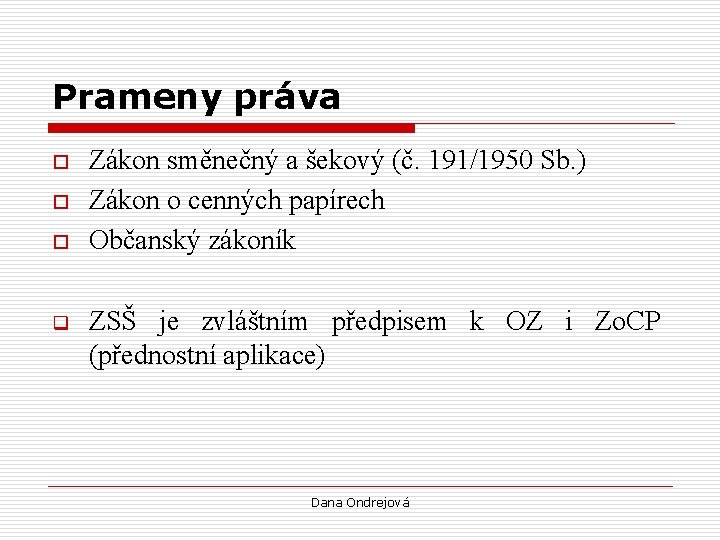 Prameny práva

Zákon směnečný a šekový (č. 191/1950 Sb.)
Zákon o cenných papírech
Občanský zákoník

ZSŠ je zvláštním předpisem k OZ i ZoCP (přednostní aplikace)

Dana Ondrejová